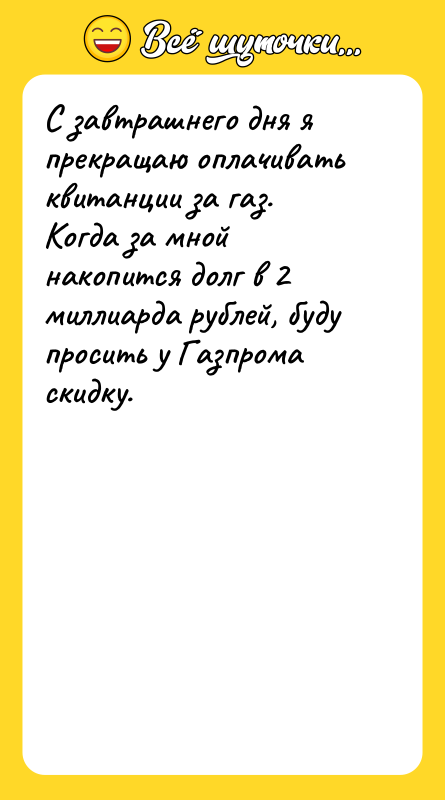 Всё шуточки...

С завтрашнего дня я прекращаю оплачивать квитанции за газ.
Когда за мной накопится долг в 2 миллиарда рублей, буду просить у Газпрома скидку.